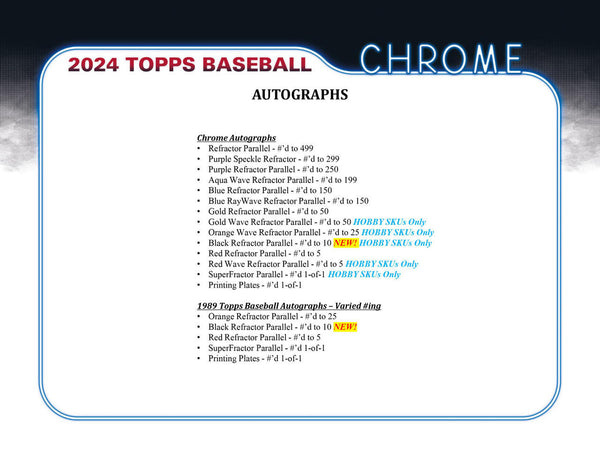 2024 TOPPS BASEBALL CHROME

AUTOGRAPHS

Chrome Autographs
• Refractor Parallel - #'d to 499
• Purple Speckle Refractor - #'d to 299
• Purple Refractor Parallel - #'d to 250
• Aqua Wave Refractor Parallel - #'d to 199
• Blue Refractor Parallel - #'d to 150
• Blue RayWave Refractor Parallel - #'d to 150
• Gold Refractor Parallel - #'d to 50
• Gold Wave Refractor Parallel - #'d to 50 HOBBY SKUs Only
• Orange Wave Refractor Parallel - #'d to 25 HOBBY SKUs Only
• Black Refractor Parallel - #'d to 10 NEW! HOBBY SKUs Only
• Red Refractor Parallel - #'d to 5
• Red Wave Refractor Parallel - #'d to 5 HOBBY SKUs Only
• SuperFractor Parallel - #'d 1-of-1 HOBBY SKUs Only
• Printing Plates - #'d 1-of-1

1989 Topps Baseball Autographs – Varied #ing
• Orange Refractor Parallel - #'d to 25
• Black Refractor Parallel - #'d to 10 NEW!
• Red Refractor Parallel - #'d to 5
• SuperFractor Parallel - #'d 1-of-1
• Printing Plates - #'d 1-of-1